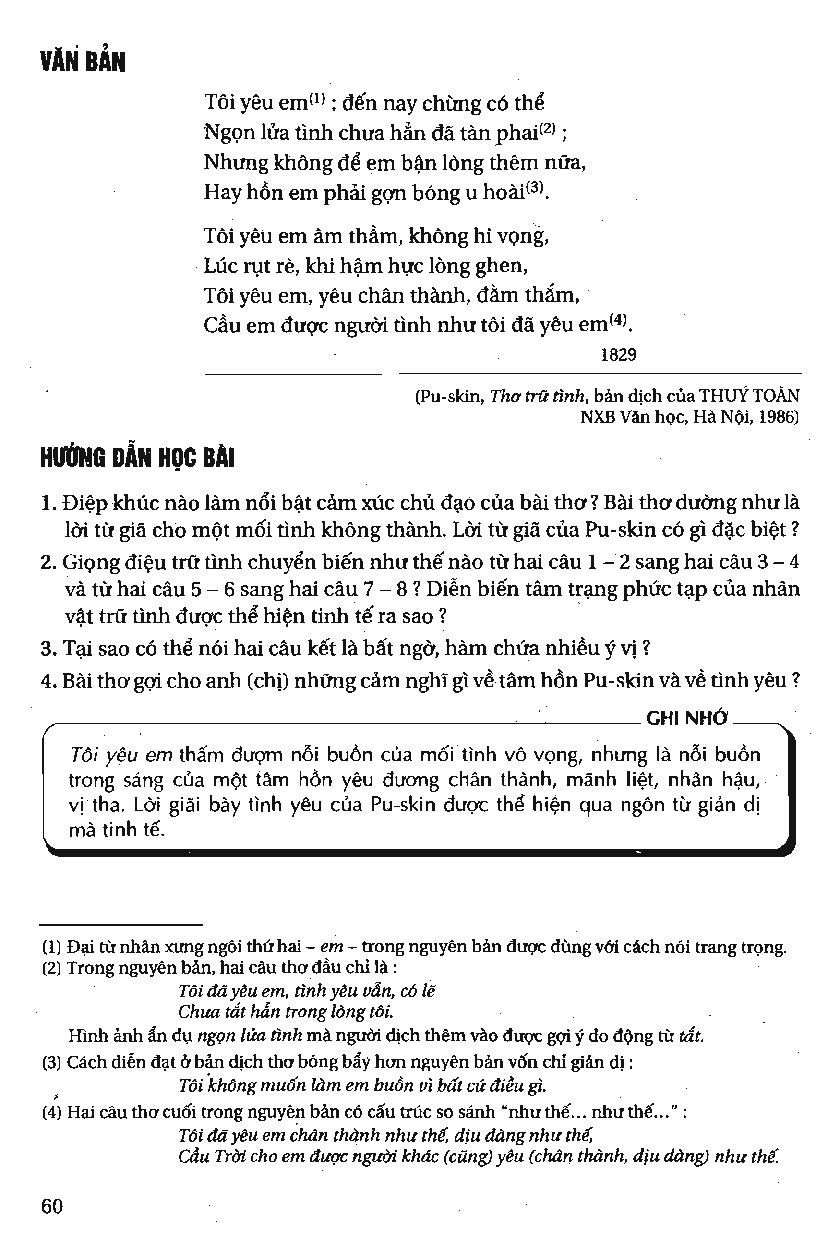 VĂN BẢN

Tôi yêu em$^{(1)}$ ; đến nay chừng có thể
Ngọn lửa tình chưa hẳn đã tàn phai$^{(2)}$ ;
Nhưng không để em bận lòng thêm nữa,
Hay hồn em phải gợn bóng u hoài$^{(3)}$.

Tôi yêu em âm thầm, không hi vọng,
Lúc rụt rè, khi hậm hực lòng ghen,
Tôi yêu em, yêu chân thành, đằm thắm,
Cầu em được người tình như tôi đã yêu em$^{(4)}$.

1829

(Pu-skin, Thơ trữ tình, bản dịch của THUÝ TOÀN NXB Văn học, Hà Nội, 1986)

HƯỚNG DẪN HỌC BÀI

1. Điệp khúc nào làm nổi bật cảm xúc chủ đạo của bài thơ ? Bài thơ dường như là lời từ giã cho một mối tình không thành. Lời từ giã của Pu-skin có gì đặc biệt ?
2. Giọng điệu trữ tình chuyển biến như thế nào từ hai câu 1 – 2 sang hai câu 3 – 4 và từ hai câu 5 – 6 sang hai câu 7 – 8 ? Diễn biến tâm trạng phức tạp của nhân vật trữ tình được thể hiện tinh tế ra sao ?
3. Tại sao có thể nói hai câu kết là bất ngờ, hàm chứa nhiều ý vị ?
4. Bài thơ gợi cho anh (chị) những cảm nghĩ gì về tâm hồn Pu-skin và về tình yêu ?

GHI NHỚ

Tôi yêu em thấm đượm nỗi buồn của mối tình vô vọng, nhưng là nỗi buồn trong sáng của một tâm hồn yêu đương chân thành, mãnh liệt, nhân hậu, vị tha. Lời giãi bày tình yêu của Pu-skin được thể hiện qua ngôn từ giản dị mà tinh tế.

(1) Đại từ nhân xưng ngôi thứ hai – em – trong nguyên bản được dùng với cách nói trang trọng.
(2) Trong nguyên bản, hai câu thơ đầu chỉ là :
Tôi đã yêu em, tình yêu vẫn, có lẽ
Chưa tắt hẳn trong lòng tôi.
Hình ảnh ẩn dụ ngọn lửa tình mà người dịch thêm vào được gợi ý do động từ tắt.
(3) Cách diễn đạt ở bản dịch thơ bóng bẩy hơn nguyên bản vốn chỉ giản dị :
Tôi không muốn làm em buồn vì bất cứ điều gì.
(4) Hai câu thơ cuối trong nguyên bản có cấu trúc so sánh "như thế... như thế..." :
Tôi đã yêu em chân thành như thế, dịu dàng như thế,
Cầu Trời cho em được người khác (cũng) yêu (chân thành, dịu dàng) như thế.

60